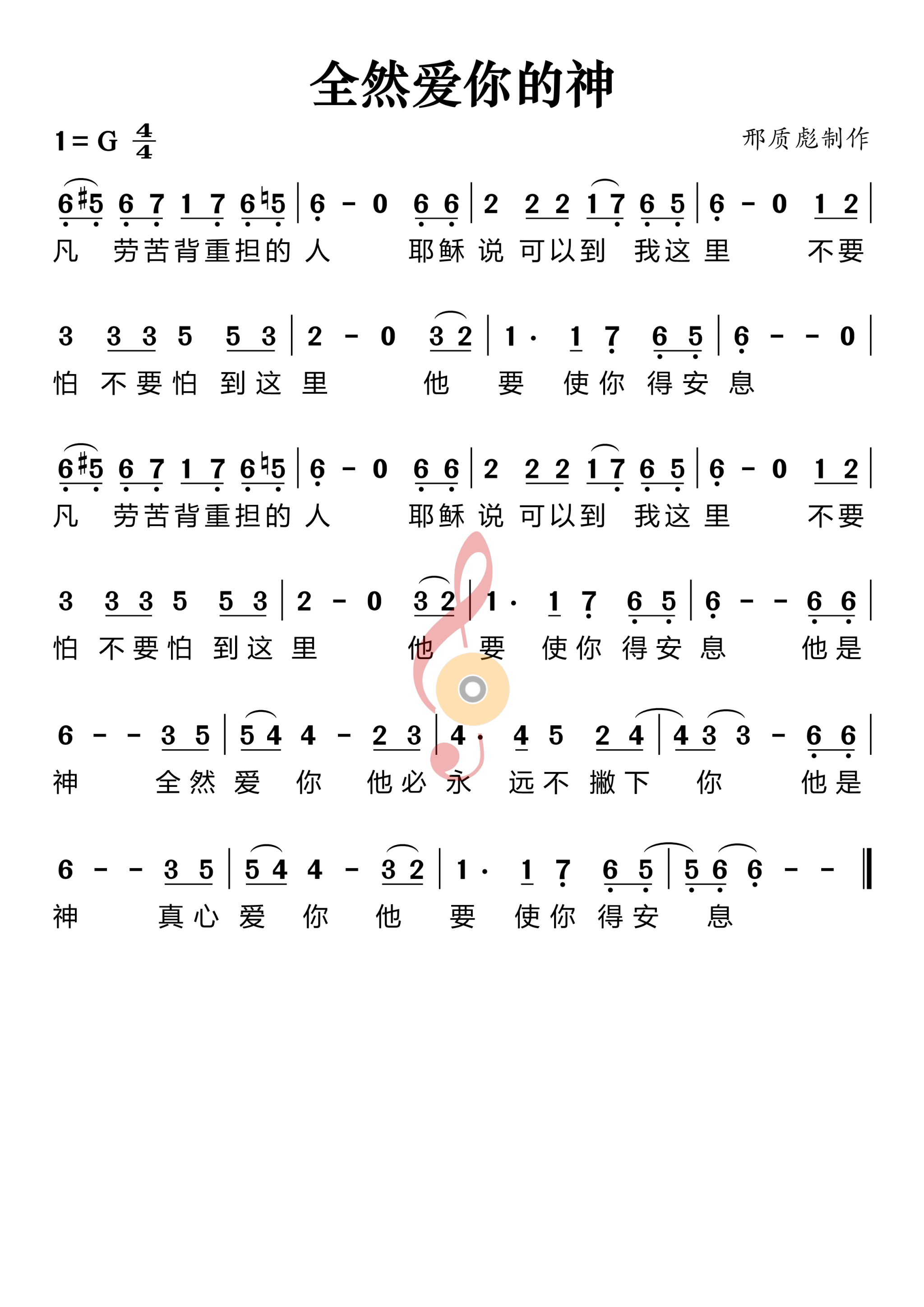 全然爱你的神

1 = G $\frac{4}{4}$

邢质彪制作

6 #5 6 7 1 7 6 ♮5 | 6 - 0 6 6 | 2 2 2 1 7 6 5 | 6 - 0 1 2 |
凡 劳苦背重担的 人 耶稣 说 可以到 我这 里 不要

3 3 3 5 5 3 | 2 - 0 3 2 | 1 · 1 7 6 5 | 6 - - 0 |
怕 不要怕 到这 里 他 要 使你 得安 息

6 #5 6 7 1 7 6 ♮5 | 6 - 0 6 6 | 2 2 2 1 7 6 5 | 6 - 0 1 2 |
凡 劳苦背重担的 人 耶稣 说 可以到 我这 里 不要

3 3 3 5 5 3 | 2 - 0 3 2 | 1 · 1 7 6 5 | 6 - - 6 6 |
怕 不要怕 到这 里 他 要 使你 得安 息 他是

6 - - 3 5 | 5 4 4 - 2 3 | 4 · 4 5 2 4 | 4 3 3 - 6 6 |
神 全然 爱 你 他必 永 远不 撇下 你 他是

6 - - 3 5 | 5 4 4 - 3 2 | 1 · 1 7 6 5 | 5 6 6 - - ‖
神 真心 爱 你 他 要 使你 得安 息